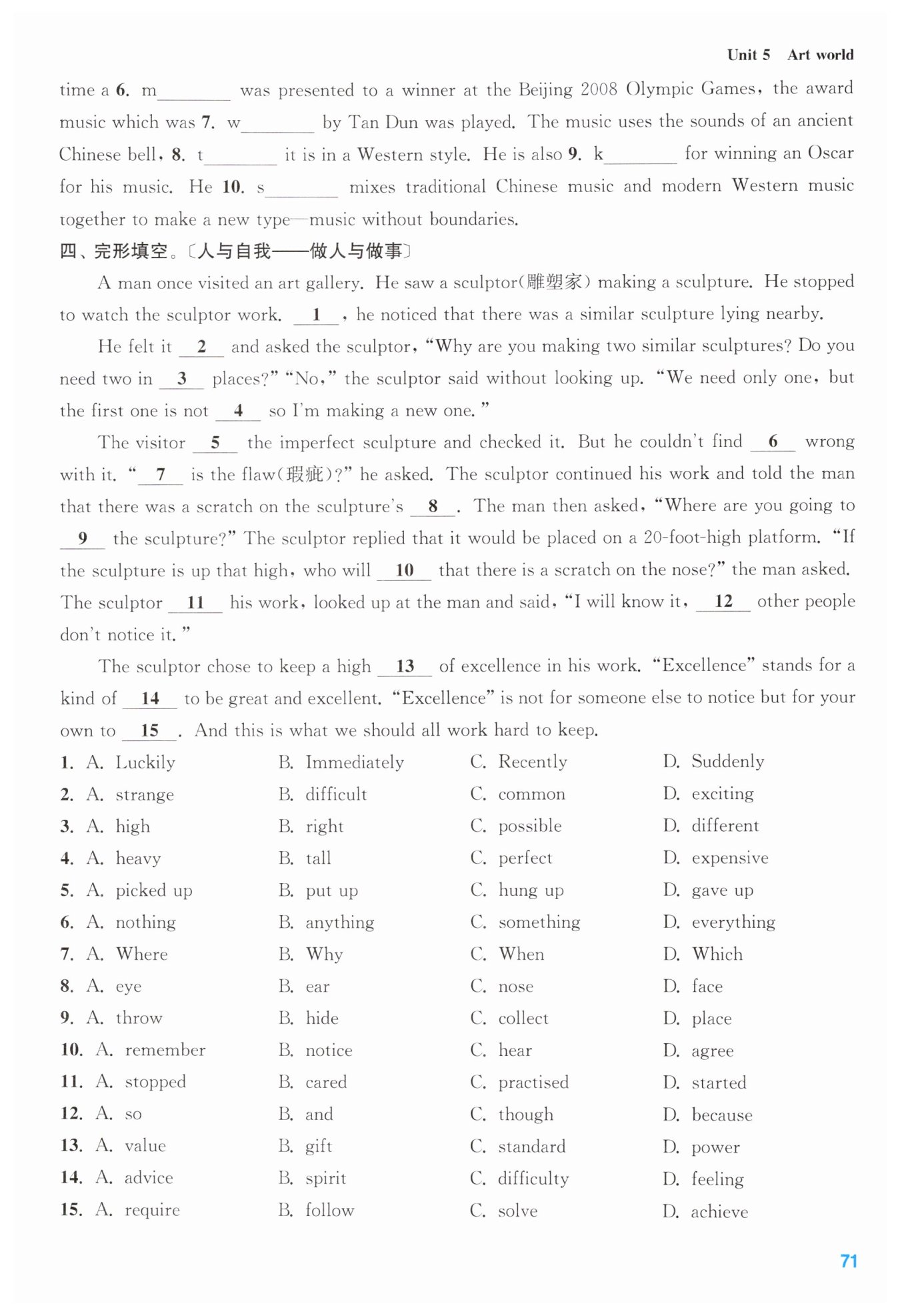 Unit 5 Art world

time a 6. m________ was presented to a winner at the Beijing 2008 Olympic Games, the award music which was 7. w________ by Tan Dun was played. The music uses the sounds of an ancient Chinese bell, 8. t________ it is in a Western style. He is also 9. k________ for winning an Oscar for his music. He 10. s________ mixes traditional Chinese music and modern Western music together to make a new type—music without boundaries.

四、完形填空。〔人与自我——做人与做事〕

A man once visited an art gallery. He saw a sculptor(雕塑家) making a sculpture. He stopped to watch the sculptor work. __1__, he noticed that there was a similar sculpture lying nearby.

He felt it __2__ and asked the sculptor, "Why are you making two similar sculptures? Do you need two in __3__ places?" "No," the sculptor said without looking up. "We need only one, but the first one is not __4__ so I'm making a new one."

The visitor __5__ the imperfect sculpture and checked it. But he couldn't find __6__ wrong with it. "__7__ is the flaw(瑕疵)?" he asked. The sculptor continued his work and told the man that there was a scratch on the sculpture's __8__. The man then asked, "Where are you going to __9__ the sculpture?" The sculptor replied that it would be placed on a 20-foot-high platform. "If the sculpture is up that high, who will __10__ that there is a scratch on the nose?" the man asked. The sculptor __11__ his work, looked up at the man and said, "I will know it, __12__ other people don't notice it."

The sculptor chose to keep a high __13__ of excellence in his work. "Excellence" stands for a kind of __14__ to be great and excellent. "Excellence" is not for someone else to notice but for your own to __15__. And this is what we should all work hard to keep.

1. A. Luckily B. Immediately C. Recently D. Suddenly
2. A. strange B. difficult C. common D. exciting
3. A. high B. right C. possible D. different
4. A. heavy B. tall C. perfect D. expensive
5. A. picked up B. put up C. hung up D. gave up
6. A. nothing B. anything C. something D. everything
7. A. Where B. Why C. When D. Which
8. A. eye B. ear C. nose D. face
9. A. throw B. hide C. collect D. place
10. A. remember B. notice C. hear D. agree
11. A. stopped B. cared C. practised D. started
12. A. so B. and C. though D. because
13. A. value B. gift C. standard D. power
14. A. advice B. spirit C. difficulty D. feeling
15. A. require B. follow C. solve D. achieve

71